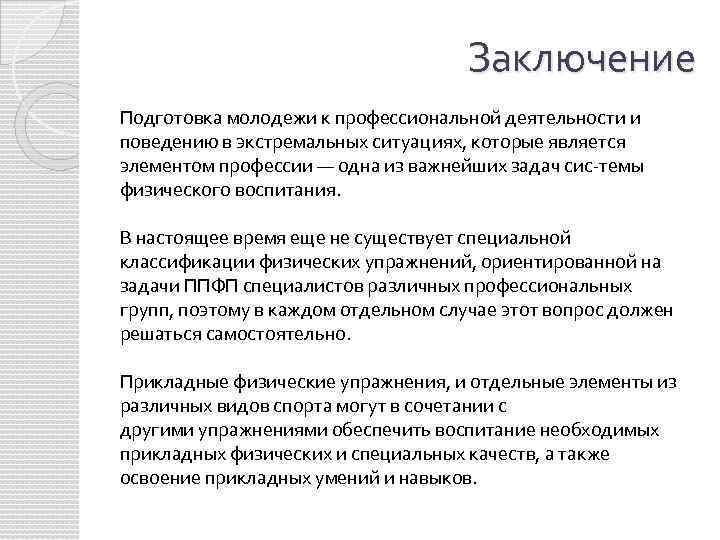 Заключение

Подготовка молодежи к профессиональной деятельности и поведению в экстремальных ситуациях, которые является элементом профессии — одна из важнейших задач сис-темы физического воспитания.

В настоящее время еще не существует специальной классификации физических упражнений, ориентированной на задачи ППФП специалистов различных профессиональных групп, поэтому в каждом отдельном случае этот вопрос должен решаться самостоятельно.

Прикладные физические упражнения, и отдельные элементы из различных видов спорта могут в сочетании с другими упражнениями обеспечить воспитание необходимых прикладных физических и специальных качеств, а также освоение прикладных умений и навыков.